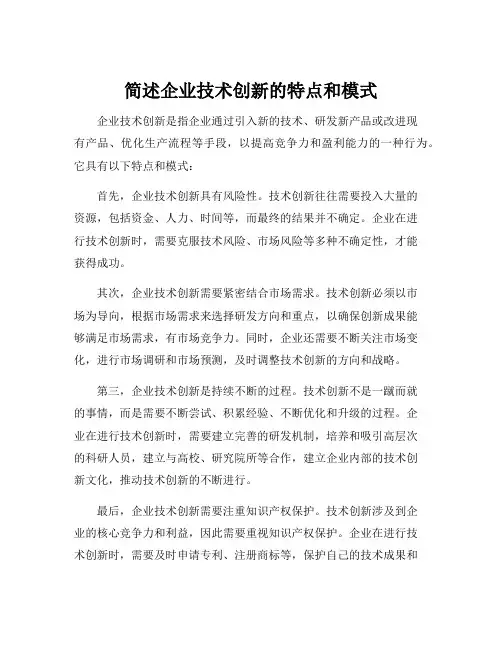 简述企业技术创新的特点和模式

企业技术创新是指企业通过引入新的技术、研发新产品或改进现有产品、优化生产流程等手段，以提高竞争力和盈利能力的一种行为。它具有以下特点和模式：

首先，企业技术创新具有风险性。技术创新往往需要投入大量的资源，包括资金、人力、时间等，而最终的结果并不确定。企业在进行技术创新时，需要克服技术风险、市场风险等多种不确定性，才能获得成功。

其次，企业技术创新需要紧密结合市场需求。技术创新必须以市场为导向，根据市场需求来选择研发方向和重点，以确保创新成果能够满足市场需求，有市场竞争力。同时，企业还需要不断关注市场变化，进行市场调研和市场预测，及时调整技术创新的方向和战略。

第三，企业技术创新是持续不断的过程。技术创新不是一蹴而就的事情，而是需要不断尝试、积累经验、不断优化和升级的过程。企业在进行技术创新时，需要建立完善的研发机制，培养和吸引高层次的科研人员，建立与高校、研究院所等合作，建立企业内部的技术创新文化，推动技术创新的不断进行。

最后，企业技术创新需要注重知识产权保护。技术创新涉及到企业的核心竞争力和利益，因此需要重视知识产权保护。企业在进行技术创新时，需要及时申请专利、注册商标等，保护自己的技术成果和